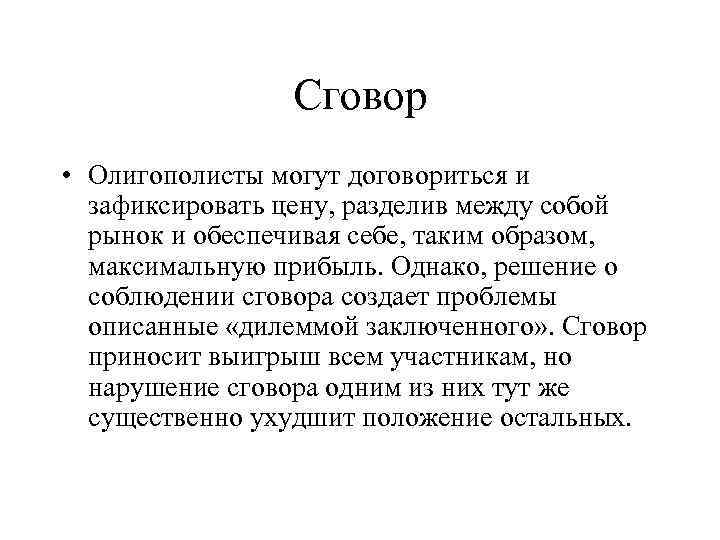 Сговор

• Олигополисты могут договориться и зафиксировать цену, разделив между собой рынок и обеспечивая себе, таким образом, максимальную прибыль. Однако, решение о соблюдении сговора создает проблемы описанные «дилеммой заключенного». Сговор приносит выигрыш всем участникам, но нарушение сговора одним из них тут же существенно ухудшит положение остальных.